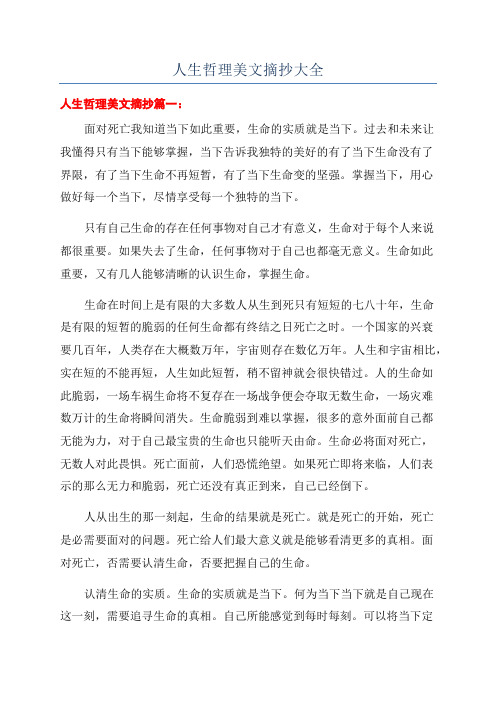 人生哲理美文摘抄大全

人生哲理美文摘抄篇一：

面对死亡我知道当下如此重要，生命的实质就是当下。过去和未来让我懂得只有当下能够掌握，当下告诉我独特的美好的有了当下生命没有了界限，有了当下生命不再短暂，有了当下生命变的坚强。掌握当下，用心做好每一个当下，尽情享受每一个独特的当下。

只有自己生命的存在任何事物对自己才有意义，生命对于每个人来说都很重要。如果失去了生命，任何事物对于自己也都毫无意义。生命如此重要，又有几人能够清晰的认识生命，掌握生命。

生命在时间上是有限的大多数人从生到死只有短短的七八十年，生命是有限的短暂的脆弱的任何生命都有终结之日死亡之时。一个国家的兴衰要几百年，人类存在大概数万年，宇宙则存在数亿万年。人生和宇宙相比，实在短的不能再短，人生如此短暂，稍不留神就会很快错过。人的生命如此脆弱，一场车祸生命将不复存在一场战争便会夺取无数生命，一场灾难数万计的生命将瞬间消失。生命脆弱到难以掌握，很多的意外面前自己都无能为力，对于自己最宝贵的生命也只能听天由命。生命必将面对死亡，无数人对此畏惧。死亡面前，人们恐慌绝望。如果死亡即将来临，人们表示的那么无力和脆弱，死亡还没有真正到来，自己已经倒下。

人从出生的那一刻起，生命的结果就是死亡。就是死亡的开始，死亡是必需要面对的问题。死亡给人们最大意义就是能够看清更多的真相。面对死亡，否需要认清生命，否要把握自己的生命。

认清生命的实质。生命的实质就是当下。何为当下当下就是自己现在这一刻，需要追寻生命的真相。自己所能感觉到每时每刻。可以将当下定